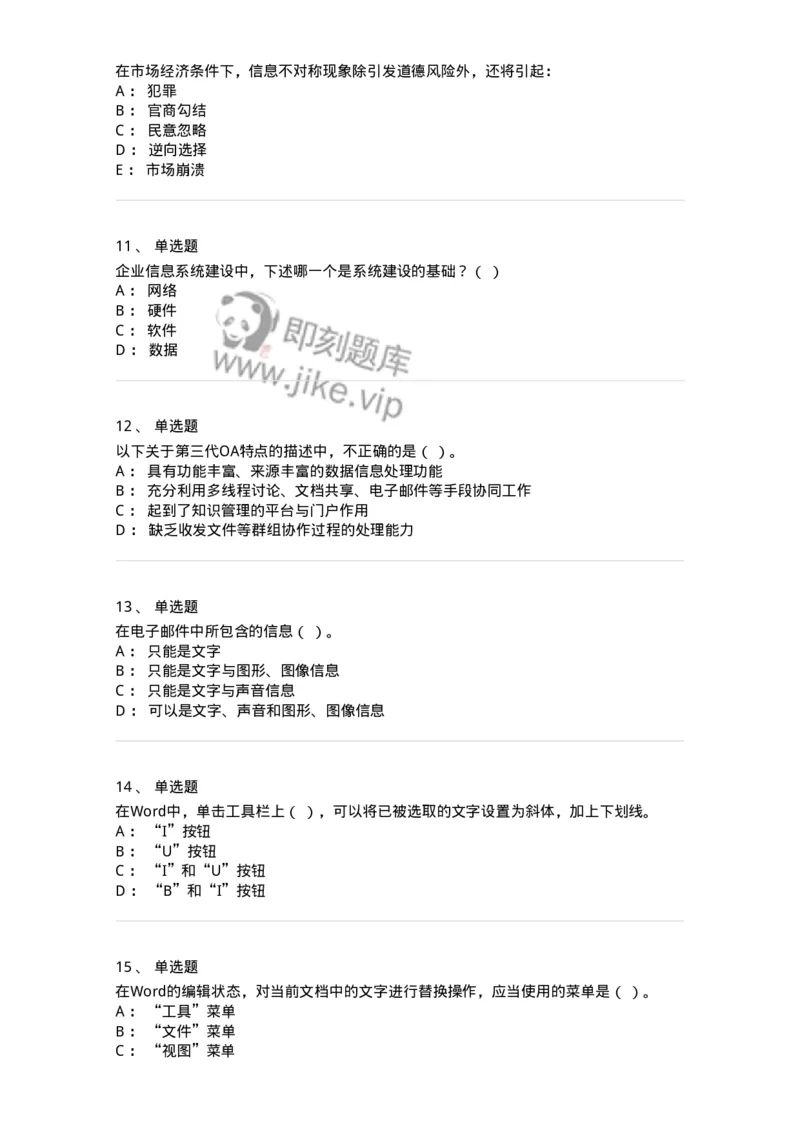 在市场经济条件下，信息不对称现象除引发道德风险外，还将引起：
A： 犯罪
B： 官商勾结
C： 民意忽略
D： 逆向选择
E： 市场崩溃

11、 单选题
企业信息系统建设中，下述哪一个是系统建设的基础？（ ）
A： 网络
B： 硬件
C： 软件
D： 数据

即刻题库
www.jike.vip

12、 单选题
以下关于第三代OA特点的描述中，不正确的是（ ）。
A： 具有功能丰富、来源丰富的数据信息处理功能
B： 充分利用多线程讨论、文档共享、电子邮件等手段协同工作
C： 起到了知识管理的平台与门户作用
D： 缺乏收发文件等群组协作过程的处理能力

13、 单选题
在电子邮件中所包含的信息（ ）。
A： 只能是文字
B： 只能是文字与图形、图像信息
C： 只能是文字与声音信息
D： 可以是文字、声音和图形、图像信息

14、 单选题
在Word中，单击工具栏上（ ），可以将已被选取的文字设置为斜体，加上下划线。
A： “I”按钮
B： “U”按钮
C： “I”和“U”按钮
D： “B”和“I”按钮

15、 单选题
在Word的编辑状态，对当前文档中的文字进行替换操作，应当使用的菜单是（ ）。
A： “工具”菜单
B： “文件”菜单
C： “视图”菜单